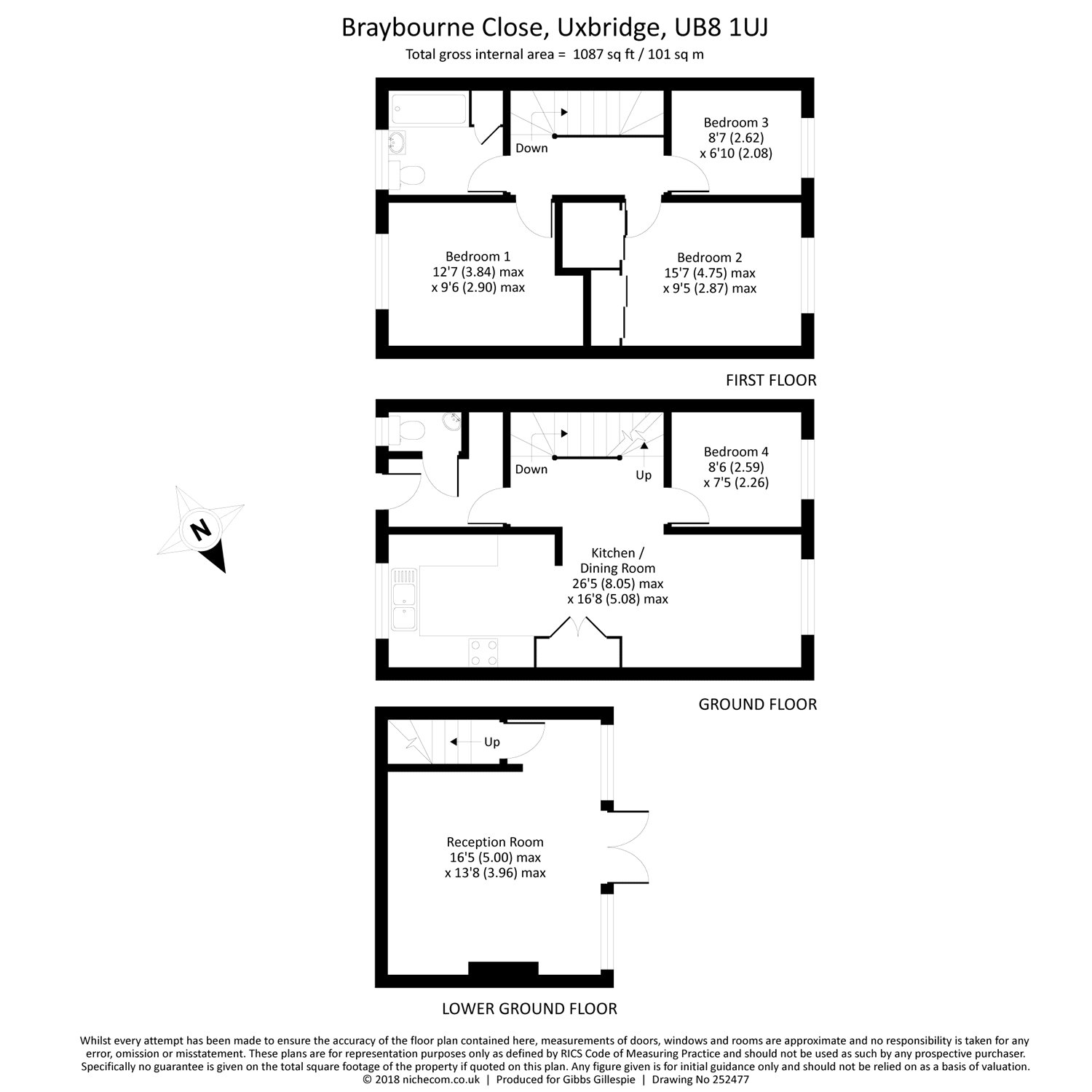 Braybourne Close, Uxbridge, UB8 1UJ
Total gross internal area = 1087 sq ft / 101 sq m

Down

Bedroom 3
8'7 (2.62)
x 6'10 (2.08)

Bedroom 1
12'7 (3.84) max
x 9'6 (2.90) max

Bedroom 2
15'7 (4.75) max
x 9'5 (2.87) max

FIRST FLOOR

Down

Up

Bedroom 4
8'6 (2.59)
x 7'5 (2.26)

N

Kitchen /
Dining Room
26'5 (8.05) max
x 16'8 (5.08) max

GROUND FLOOR

Up

Reception Room
16'5 (5.00) max
x 13'8 (3.96) max

LOWER GROUND FLOOR

Whilst every attempt has been made to ensure the accuracy of the floor plan contained here, measurements of doors, windows and rooms are approximate and no responsibility is taken for any error, omission or misstatement. These plans are for representation purposes only as defined by RICS Code of Measuring Practice and should not be used as such by any prospective purchaser. Specifically no guarantee is given on the total square footage of the property if quoted on this plan. Any figure given is for initial guidance only and should not be relied on as a basis of valuation.
© 2018 nichecom.co.uk | Produced for Gibbs Gillespie | Drawing No 252477